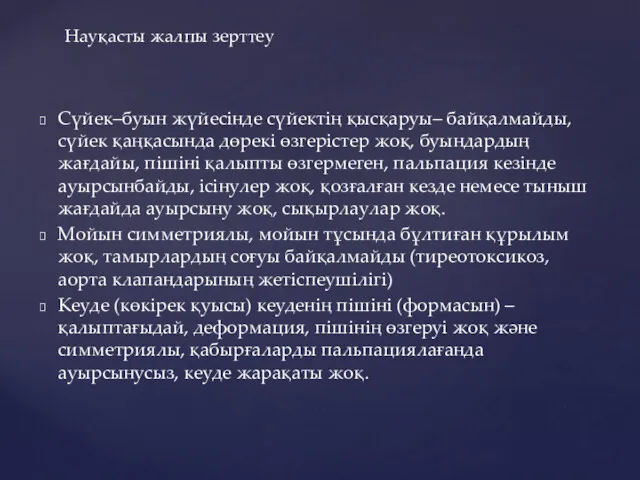 Науқасты жалпы зерттеу

Сүйек–буын жүйесінде сүйектің қысқаруы– байқалмайды, сүйек қаңқасында дөрекі өзгерістер жоқ, буындардың жағдайы, пішіні қалыпты өзгермеген, пальпация кезінде ауырсынбайды, ісінулер жоқ, қозғалған кезде немесе тыныш жағдайда ауырсыну жоқ, сықырлаулар жоқ.

Мойын симметриялы, мойын тұсында бұлтиған құрылым жоқ, тамырлардың соғуы байқалмайды (тиреотоксикоз, аорта клапандарының жетіспеушілігі)

Кеуде (көкірек қуысы) кеуденің пішіні (формасын) – қалыптағыдай, деформация, пішінің өзгеруі жоқ және симметриялы, қабырғаларды пальпациялағанда ауырсынусыз, кеуде жарақаты жоқ.